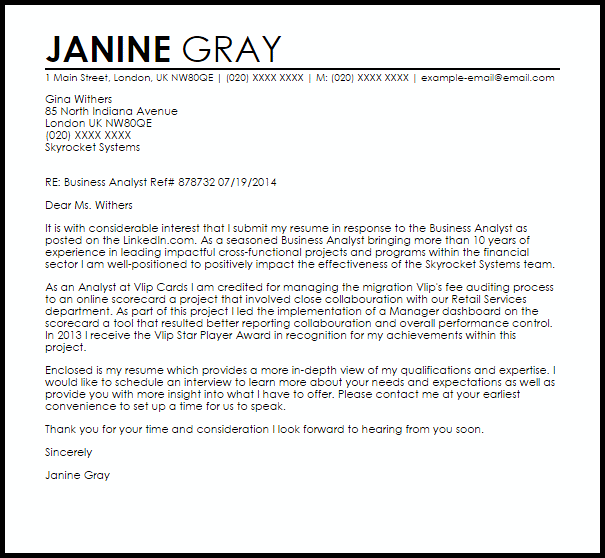 JANINE GRAY

1 Main Street, London, UK NW80QE | (020) XXXX XXXX | M: (020) XXXX XXXX | example-email@email.com

Gina Withers
85 North Indiana Avenue
London UK NW80QE
(020) XXXX XXXX
Skyrocket Systems

RE: Business Analyst Ref# 878732 07/19/2014

Dear Ms. Withers

It is with considerable interest that I submit my resume in response to the Business Analyst as posted on the LinkedIn.com. As a seasoned Business Analyst bringing more than 10 years of experience in leading impactful cross-functional projects and programs within the financial sector I am well-positioned to positively impact the effectiveness of the Skyrocket Systems team.

As an Analyst at Vlip Cards I am credited for managing the migration Vlip's fee auditing process to an online scorecard a project that involved close collabouration with our Retail Services department. As part of this project I led the implementation of a Manager dashboard on the scorecard a tool that resulted better reporting collabouration and overall performance control. In 2013 I receive the Vlip Star Player Award in recognition for my achievements within this project.

Enclosed is my resume which provides a more in-depth view of my qualifications and expertise. I would like to schedule an interview to learn more about your needs and expectations as well as provide you with more insight into what I have to offer. Please contact me at your earliest convenience to set up a time for us to speak.

Thank you for your time and consideration I look forward to hearing from you soon.

Sincerely

Janine Gray